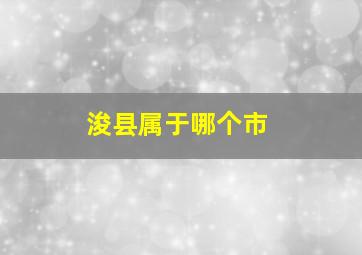 浚县属于哪个市